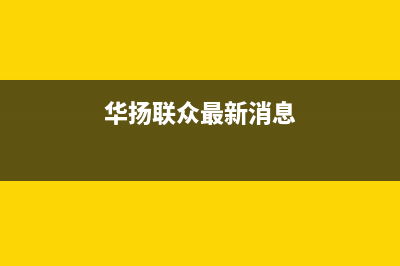 华扬联众最新消息